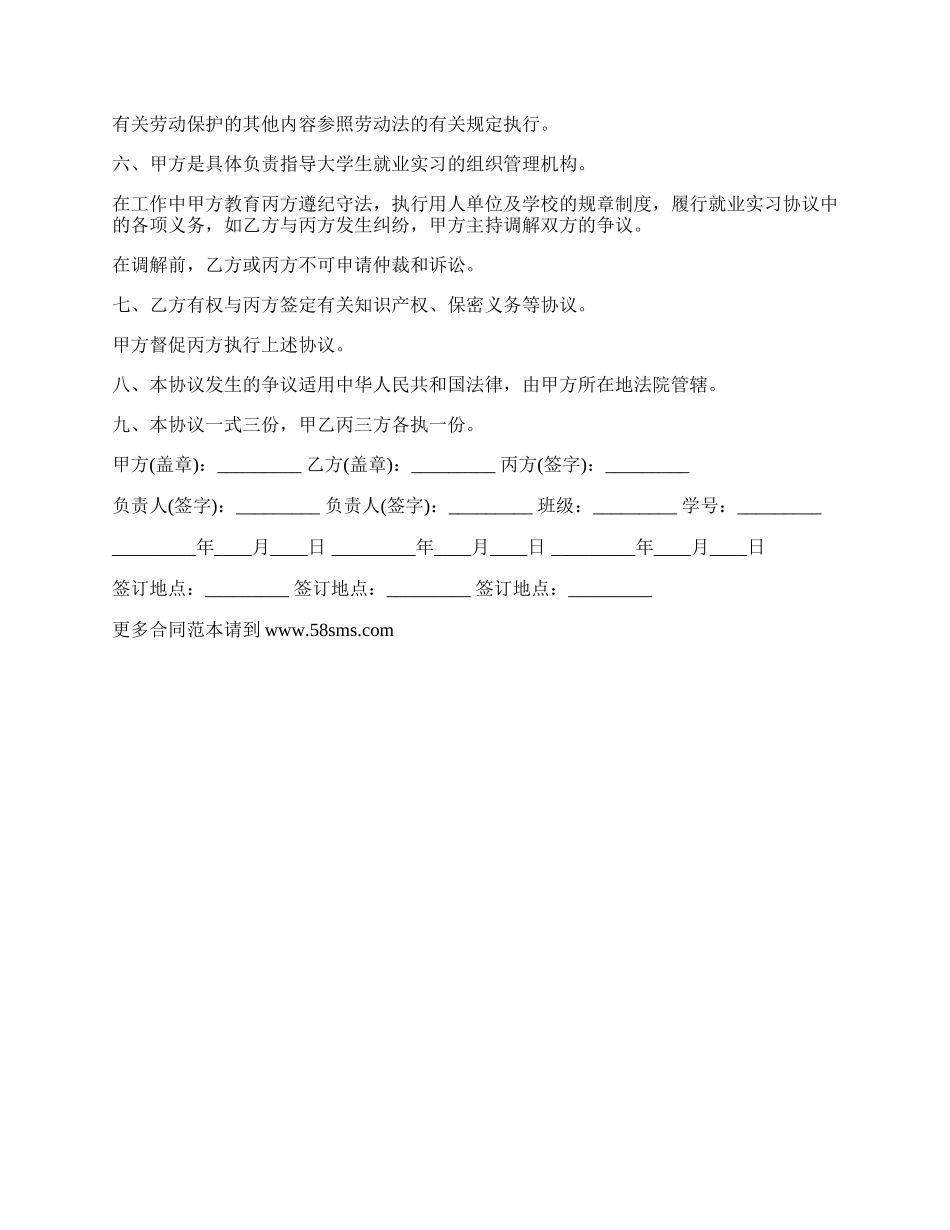 有关劳动保护的其他内容参照劳动法的有关规定执行。

六、甲方是具体负责指导大学生就业实习的组织管理机构。

在工作中甲方教育丙方遵纪守法，执行用人单位及学校的规章制度，履行就业实习协议中的各项义务，如乙方与丙方发生纠纷，甲方主持调解双方的争议。

在调解前，乙方或丙方不可申请仲裁和诉讼。

七、乙方有权与丙方签定有关知识产权、保密义务等协议。

甲方督促丙方执行上述协议。

八、本协议发生的争议适用中华人民共和国法律，由甲方所在地法院管辖。

九、本协议一式三份，甲乙丙三方各执一份。

甲方(盖章)：_________ 乙方(盖章)：_________ 丙方(签字)：_________

负责人(签字)：_________ 负责人(签字)：_________ 班级：_________ 学号：_________

_________年____月____日 _________年____月____日 _________年____月____日

签订地点：_________ 签订地点：_________ 签订地点：_________

更多合同范本请到 www.58sms.com